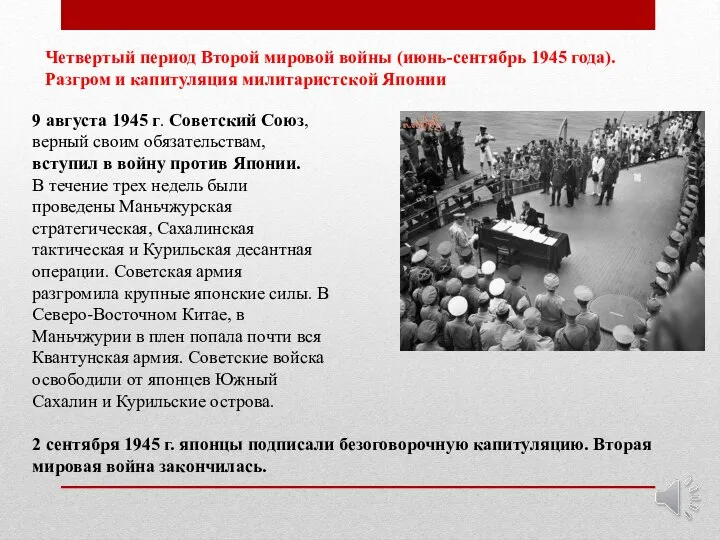 Четвертый период Второй мировой войны (июнь-сентябрь 1945 года). Разгром и капитуляция милитаристской Японии

9 августа 1945 г. Советский Союз, верный своим обязательствам, вступил в войну против Японии. В течение трех недель были проведены Маньчжурская стратегическая, Сахалинская тактическая и Курильская десантная операции. Советская армия разгромила крупные японские силы. В Северо-Восточном Китае, в Маньчжурии в плен попала почти вся Квантунская армия. Советские войска освободили от японцев Южный Сахалин и Курильские острова.

2 сентября 1945 г. японцы подписали безоговорочную капитуляцию. Вторая мировая война закончилась.